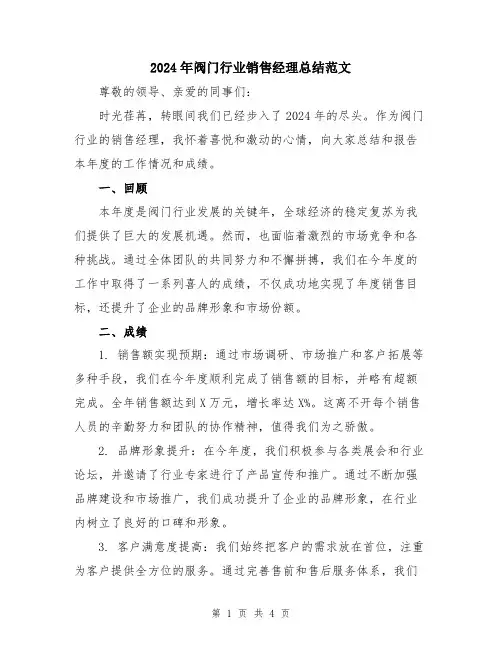 2024年阀门行业销售经理总结范文

尊敬的领导、亲爱的同事们：

时光荏苒，转眼间我们已经步入了2024年的尽头。作为阀门行业的销售经理，我怀着喜悦和激动的心情，向大家总结和报告本年度的工作情况和成绩。

一、回顾

本年度是阀门行业发展的关键年，全球经济的稳定复苏为我们提供了巨大的发展机遇。然而，也面临着激烈的市场竞争和各种挑战。通过全体团队的共同努力和不懈拼搏，我们在今年度的工作中取得了一系列喜人的成绩，不仅成功地实现了年度销售目标，还提升了企业的品牌形象和市场份额。

二、成绩

1. 销售额实现预期：通过市场调研、市场推广和客户拓展等多种手段，我们在今年度顺利完成了销售额的目标，并略有超额完成。全年销售额达到X万元，增长率达X%。这离不开每个销售人员的辛勤努力和团队的协作精神，值得我们为之骄傲。

2. 品牌形象提升：在今年度，我们积极参与各类展会和行业论坛，并邀请了行业专家进行了产品宣传和推广。通过不断加强品牌建设和市场推广，我们成功提升了企业的品牌形象，在行业内树立了良好的口碑和形象。

3. 客户满意度提高：我们始终把客户的需求放在首位，注重为客户提供全方位的服务。通过完善售前和售后服务体系，我们

第 1 页 共 4 页